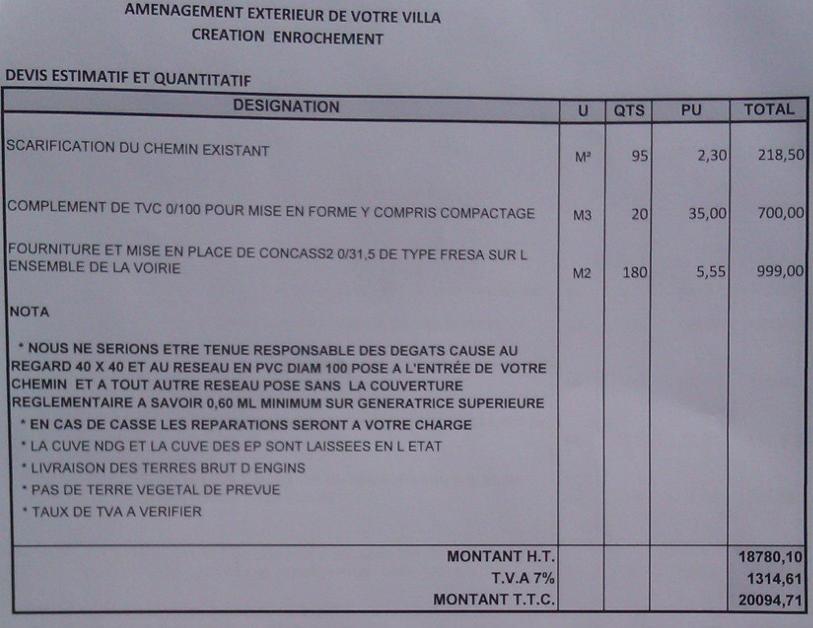 AMENAGEMENT EXTERIEUR DE VOTRE VILLA
CREATION ENROCHEMENT

DEVIS ESTIMATIF ET QUANTITATIF

| DESIGNATION | U | QTS | PU | TOTAL |
|---|---|---|---|---|
| SCARIFICATION DU CHEMIN EXISTANT | M² | 95 | 2,30 | 218,50 |
| COMPLEMENT DE TVC 0/100 POUR MISE EN FORME Y COMPRIS COMPACTAGE | M3 | 20 | 35,00 | 700,00 |
| FOURNITURE ET MISE EN PLACE DE CONCASS2 0/31,5 DE TYPE FRESA SUR L ENSEMBLE DE LA VOIRIE | M2 | 180 | 5,55 | 999,00 |
| NOTA | | | | |
| * NOUS NE SERIONS ETRE TENUE RESPONSABLE DES DEGATS CAUSE AU REGARD 40 X 40 ET AU RESEAU EN PVC DIAM 100 POSE A L'ENTRÉE DE VOTRE CHEMIN ET A TOUT AUTRE RESEAU POSE SANS LA COUVERTURE REGLEMENTAIRE A SAVOIR 0,60 ML MINIMUM SUR GENERATRICE SUPERIEURE | | | | |
| * EN CAS DE CASSE LES REPARATIONS SERONT A VOTRE CHARGE | | | | |
| * LA CUVE NDG ET LA CUVE DES EP SONT LAISSEES EN L ETAT | | | | |
| * LIVRAISON DES TERRES BRUT D ENGINS | | | | |
| * PAS DE TERRE VEGETAL DE PREVUE | | | | |
| * TAUX DE TVA A VERIFIER | | | | |
| MONTANT H.T. | | | | 18780,10 |
| T.V.A 7% | | | | 1314,61 |
| MONTANT T.T.C. | | | | 20094,71 |